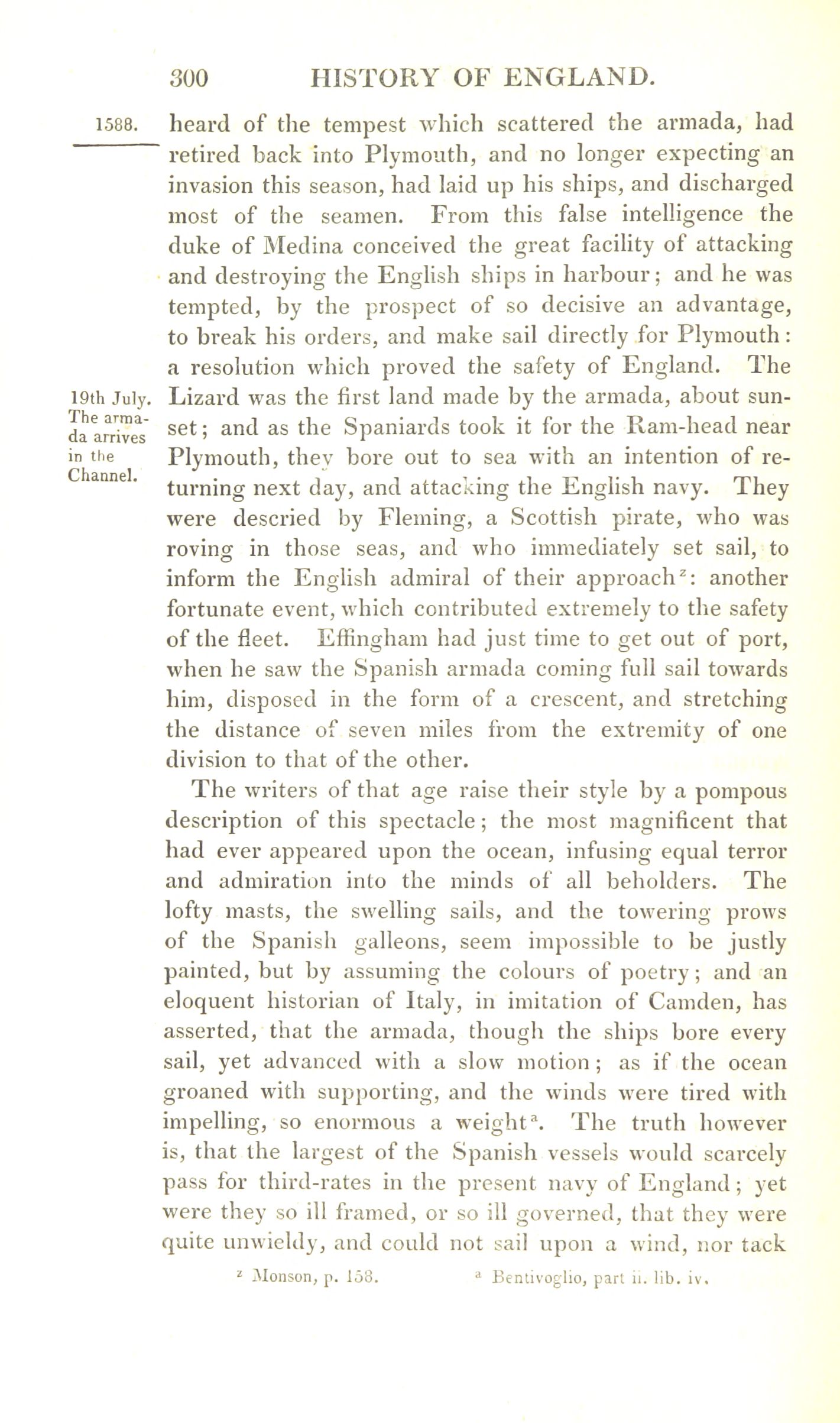 300 HISTORY OF ENGLAND.

1588.

heard of the tempest which scattered the armada, had retired back into Plymouth, and no longer expecting an invasion this season, had laid up his ships, and discharged most of the seamen. From this false intelligence the duke of Medina conceived the great facility of attacking and destroying the English ships in harbour; and he was tempted, by the prospect of so decisive an advantage, to break his orders, and make sail directly for Plymouth: a resolution which proved the safety of England. The Lizard was the first land made by the armada, about sunset; and as the Spaniards took it for the Ram-head near Plymouth, they bore out to sea with an intention of returning next day, and attacking the English navy. They were descried by Fleming, a Scottish pirate, who was roving in those seas, and who immediately set sail, to inform the English admiral of their approach$^z$: another fortunate event, which contributed extremely to the safety of the fleet. Effingham had just time to get out of port, when he saw the Spanish armada coming full sail towards him, disposed in the form of a crescent, and stretching the distance of seven miles from the extremity of one division to that of the other.

19th July. The armada arrives in the Channel.

The writers of that age raise their style by a pompous description of this spectacle; the most magnificent that had ever appeared upon the ocean, infusing equal terror and admiration into the minds of all beholders. The lofty masts, the swelling sails, and the towering prows of the Spanish galleons, seem impossible to be justly painted, but by assuming the colours of poetry; and an eloquent historian of Italy, in imitation of Camden, has asserted, that the armada, though the ships bore every sail, yet advanced with a slow motion; as if the ocean groaned with supporting, and the winds were tired with impelling, so enormous a weight$^a$. The truth however is, that the largest of the Spanish vessels would scarcely pass for third-rates in the present navy of England; yet were they so ill framed, or so ill governed, that they were quite unwieldy, and could not sail upon a wind, nor tack

$^z$ Monson, p. 158. $^a$ Bentivoglio, part ii. lib. iv.